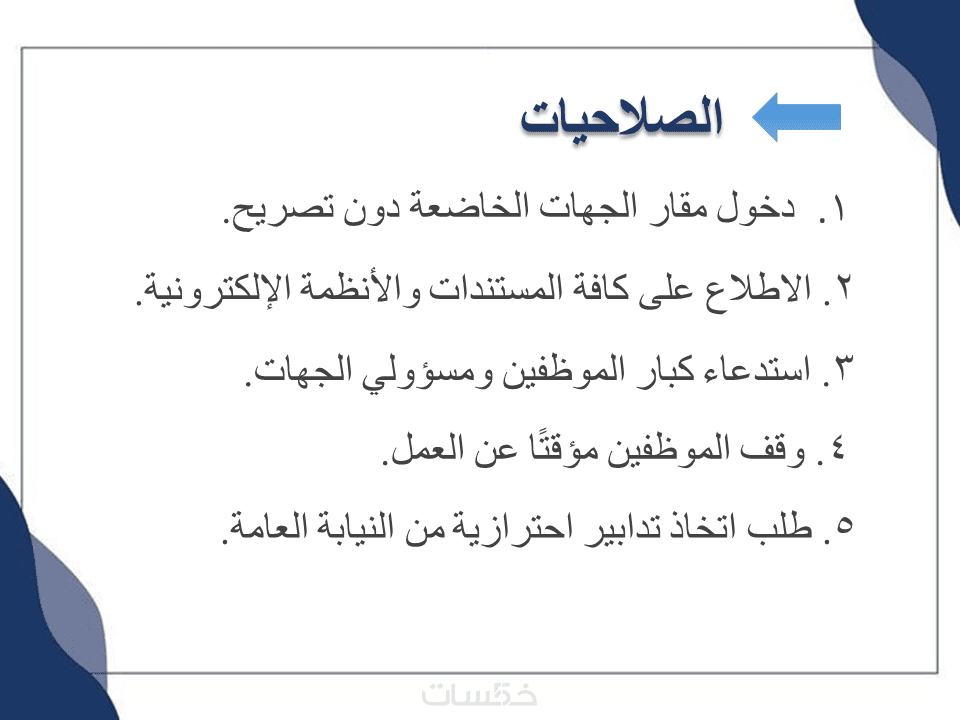 الصلاحيات

١. دخول مقار الجهات الخاضعة دون تصريح.

٢. الاطلاع على كافة المستندات والأنظمة الإلكترونية.

٣. استدعاء كبار الموظفين ومسؤولي الجهات.

٤. وقف الموظفين مؤقتًا عن العمل.

٥. طلب اتخاذ تدابير احترازية من النيابة العامة.

خمسات